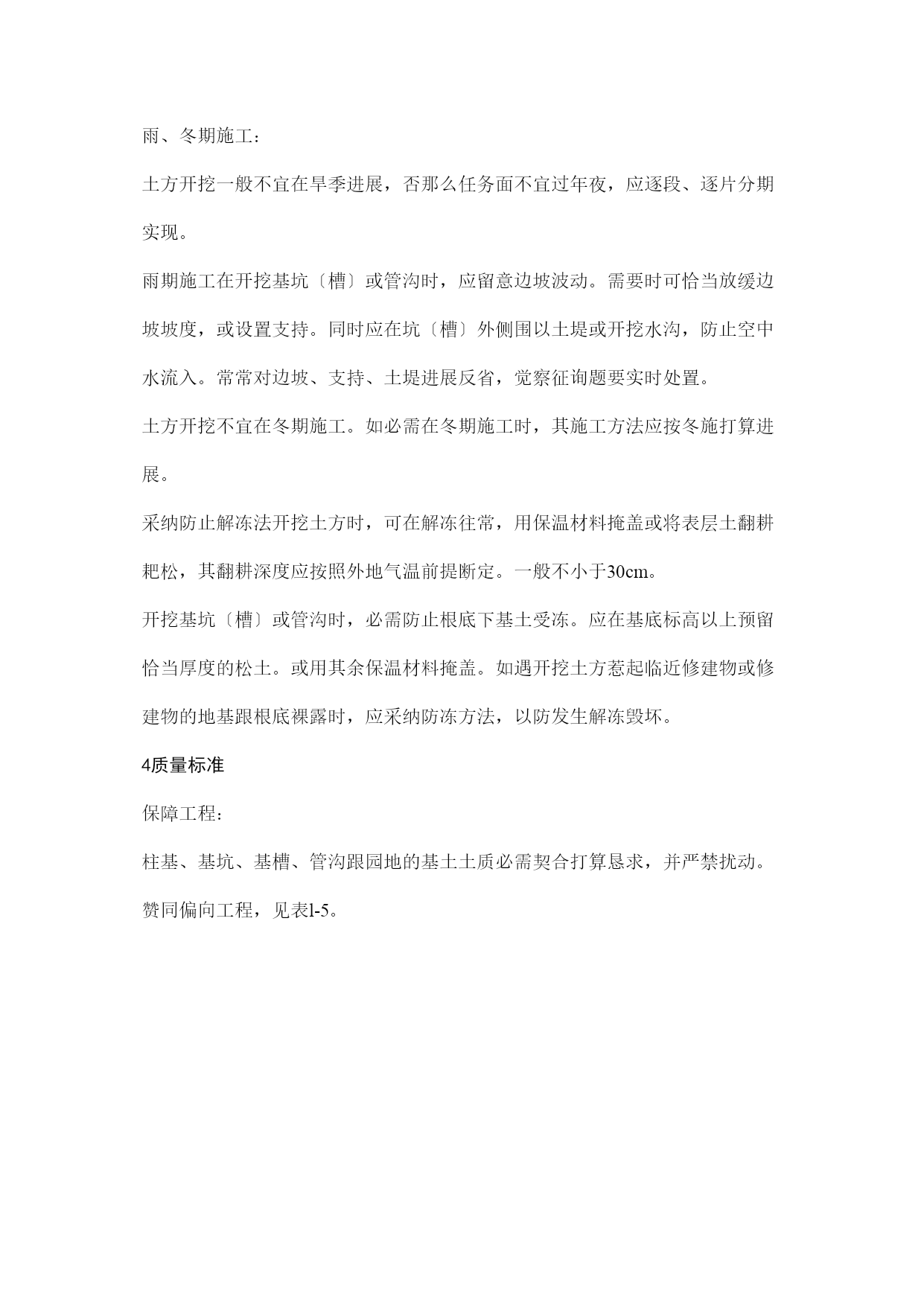 雨、冬期施工：

土方开挖一般不宜在旱季进展，否那么任务面不宜过年夜，应逐段、逐片分期实现。

雨期施工在开挖基坑〔槽〕或管沟时，应留意边坡波动。需要时可恰当放缓边坡坡度，或设置支持。同时应在坑〔槽〕外侧围以土堤或开挖水沟，防止空中水流入。常常对边坡、支持、土堤进展反省，觉察征询题要实时处置。

土方开挖不宜在冬期施工。如必需在冬期施工时，其施工方法应按冬施打算进展。

采纳防止解冻法开挖土方时，可在解冻往常，用保温材料掩盖或将表层土翻耕耙松，其翻耕深度应按照外地气温前提断定。一般不小于30cm。

开挖基坑〔槽〕或管沟时，必需防止根底下基土受冻。应在基底标高以上预留恰当厚度的松土。或用其余保温材料掩盖。如遇开挖土方惹起临近修建物或修建物的地基跟根底裸露时，应采纳防冻方法，以防发生解冻毁坏。

4质量标准

保障工程：

柱基、基坑、基槽、管沟跟园地的基土土质必需契合打算恳求，并严禁扰动。

赞同偏向工程，见表l-5。